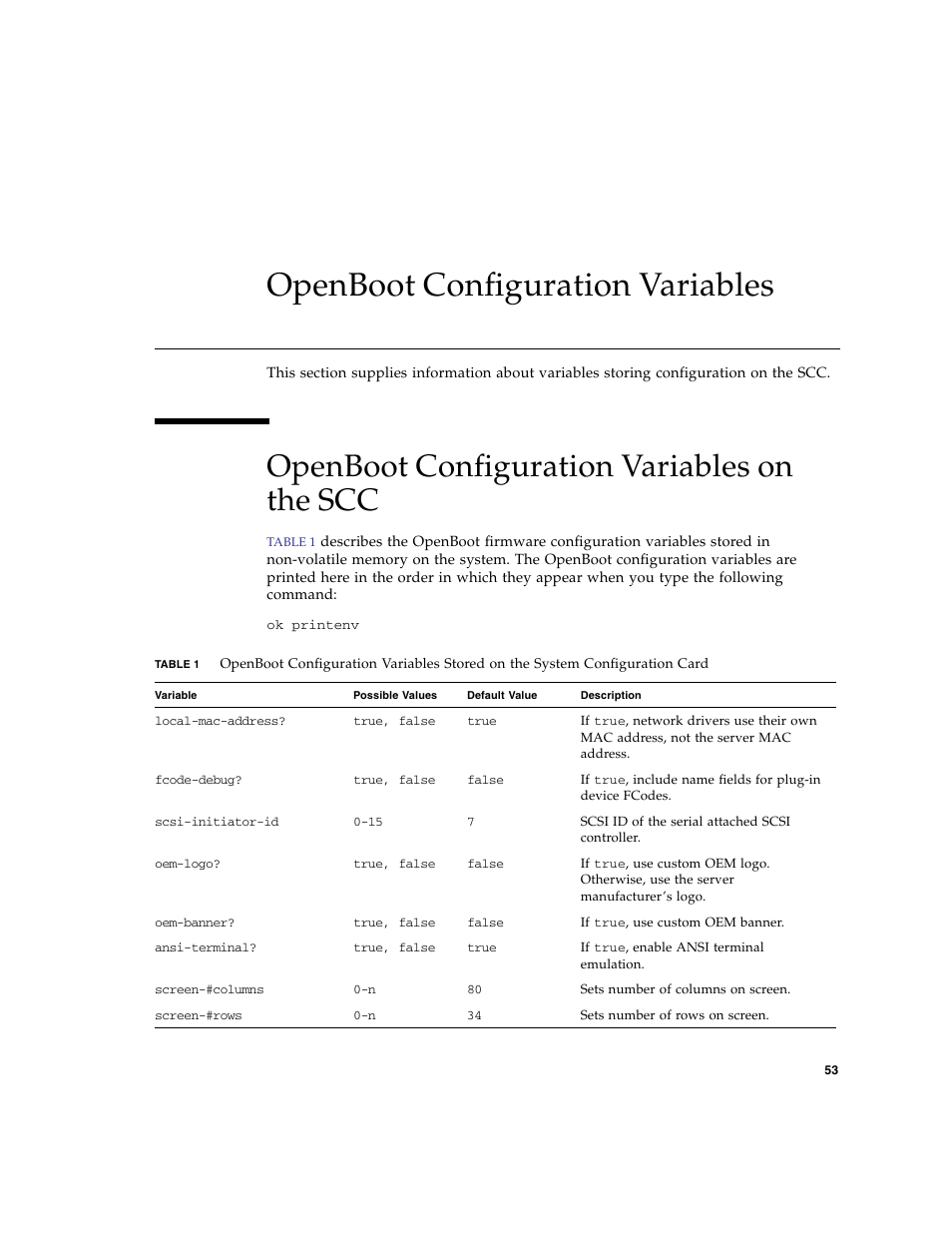 OpenBoot Configuration Variables

This section supplies information about variables storing configuration on the SCC.

OpenBoot Configuration Variables on the SCC

TABLE 1 describes the OpenBoot firmware configuration variables stored in non-volatile memory on the system. The OpenBoot configuration variables are printed here in the order in which they appear when you type the following command:

ok printenv

TABLE 1 OpenBoot Configuration Variables Stored on the System Configuration Card

| Variable | Possible Values | Default Value | Description |
|---|---|---|---|
| local-mac-address? | true, false | true | If true, network drivers use their own MAC address, not the server MAC address. |
| fcode-debug? | true, false | false | If true, include name fields for plug-in device FCodes. |
| scsi-initiator-id | 0-15 | 7 | SCSI ID of the serial attached SCSI controller. |
| oem-logo? | true, false | false | If true, use custom OEM logo. Otherwise, use the server manufacturer's logo. |
| oem-banner? | true, false | false | If true, use custom OEM banner. |
| ansi-terminal? | true, false | true | If true, enable ANSI terminal emulation. |
| screen-#columns | 0-n | 80 | Sets number of columns on screen. |
| screen-#rows | 0-n | 34 | Sets number of rows on screen. |

53